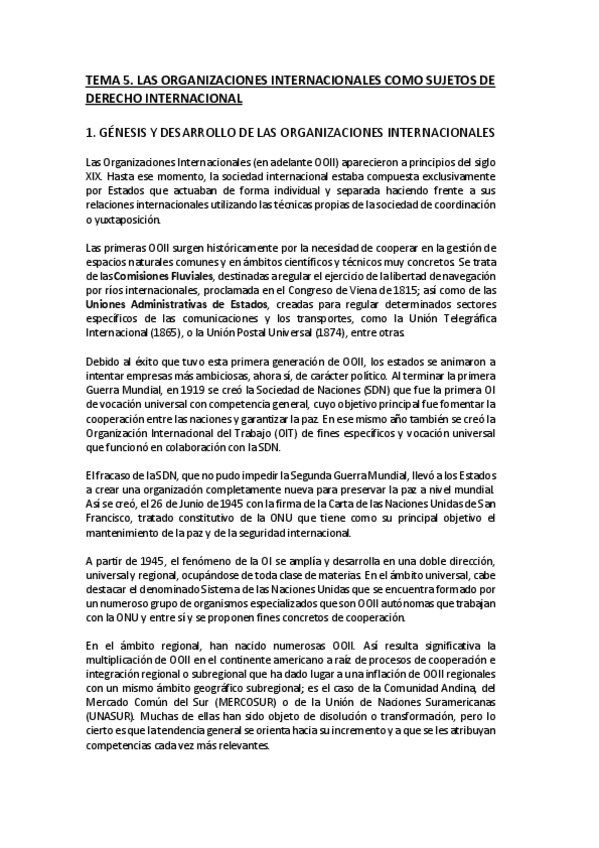 TEMA 5. LAS ORGANIZACIONES INTERNACIONALES COMO SUJETOS DE DERECHO INTERNACIONAL

1. GÉNESIS Y DESARROLLO DE LAS ORGANIZACIONES INTERNACIONALES

Las Organizaciones Internacionales (en adelante OOII) aparecieron a principios del siglo XIX. Hasta ese momento, la sociedad internacional estaba compuesta exclusivamente por Estados que actuaban de forma individual y separada haciendo frente a sus relaciones internacionales utilizando las técnicas propias de la sociedad de coordinación o yuxtaposición.

Las primeras OOII surgen históricamente por la necesidad de cooperar en la gestión de espacios naturales comunes y en ámbitos científicos y técnicos muy concretos. Se trata de las Comisiones Fluviales, destinadas a regular el ejercicio de la libertad de navegación por ríos internacionales, proclamada en el Congreso de Viena de 1815; así como de las Uniones Administrativas de Estados, creadas para regular determinados sectores específicos de las comunicaciones y los transportes, como la Unión Telegráfica Internacional (1865), o la Unión Postal Universal (1874), entre otras.

Debido al éxito que tuvo esta primera generación de OOII, los estados se animaron a intentar empresas más ambiciosas, ahora sí, de carácter político. Al terminar la primera Guerra Mundial, en 1919 se creó la Sociedad de Naciones (SDN) que fue la primera OI de vocación universal con competencia general, cuyo objetivo principal fue fomentar la cooperación entre las naciones y garantizar la paz. En ese mismo año también se creó la Organización Internacional del Trabajo (OIT) de fines específicos y vocación universal que funcionó en colaboración con la SDN.

El fracaso de la SDN, que no pudo impedir la Segunda Guerra Mundial, llevó a los Estados a crear una organización completamente nueva para preservar la paz a nivel mundial. Así se creó, el 26 de Junio de 1945 con la firma de la Carta de las Naciones Unidas de San Francisco, tratado constitutivo de la ONU que tiene como su principal objetivo el mantenimiento de la paz y de la seguridad internacional.

A partir de 1945, el fenómeno de la OI se amplía y desarrolla en una doble dirección, universal y regional, ocupándose de toda clase de materias. En el ámbito universal, cabe destacar el denominado Sistema de las Naciones Unidas que se encuentra formado por un numeroso grupo de organismos especializados que son OOII autónomas que trabajan con la ONU y entre sí y se proponen fines concretos de cooperación.

En el ámbito regional, han nacido numerosas OOII. Así resulta significativa la multiplicación de OOII en el continente americano a raíz de procesos de cooperación e integración regional o subregional que ha dado lugar a una inflación de OOII regionales con un mismo ámbito geográfico subregional; es el caso de la Comunidad Andina, del Mercado Común del Sur (MERCOSUR) o de la Unión de Naciones Suramericanas (UNASUR). Muchas de ellas han sido objeto de disolución o transformación, pero lo cierto es que la tendencia general se orienta hacia su incremento y a que se les atribuyan competencias cada vez más relevantes.